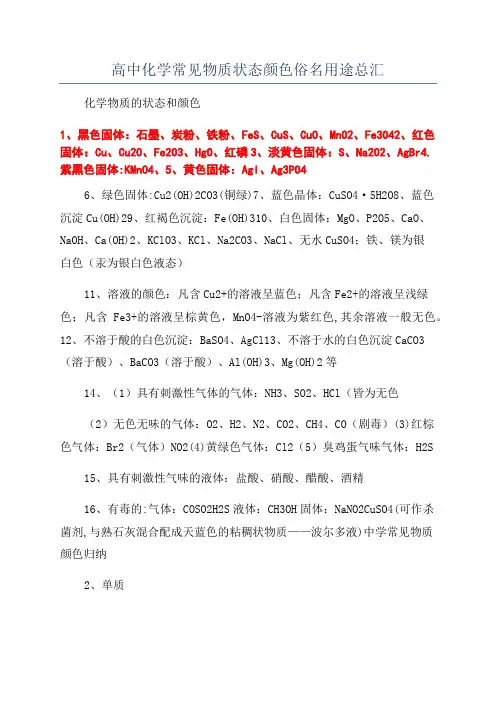 高中化学常见物质状态颜色俗名用途总汇

化学物质的状态和颜色

1、黑色固体：石墨、炭粉、铁粉、FeS、CuS、CuO、MnO2、Fe3O42、红色固体：Cu、Cu2O、Fe2O3、HgO、红磷 3、淡黄色固体：S、Na2O2、AgBr4.紫黑色固体:KMnO4、5、黄色固体：AgI、Ag3PO4

6、绿色固体:Cu2(OH)2CO3(铜绿)7、蓝色晶体：CuSO4·5H2O8、蓝色沉淀 Cu(OH)29、红褐色沉淀：Fe(OH)310、白色固体：MgO、P2O5、CaO、NaOH、Ca(OH)2、KClO3、KCl、Na2CO3、NaCl、无水 CuSO4；铁、镁为银白色（汞为银白色液态）

11、溶液的颜色：凡含 Cu2+的溶液呈蓝色；凡含 Fe2+的溶液呈浅绿色；凡含 Fe3+的溶液呈棕黄色，MnO4-溶液为紫红色，其余溶液一般无色。12、不溶于酸的白色沉淀：BaSO4、AgCl13、不溶于水的白色沉淀 CaCO3（溶于酸）、BaCO3（溶于酸）、Al(OH)3、Mg(OH)2 等

14、（1）具有刺激性气体的气体：NH3、SO2、HCl（皆为无色

（2）无色无味的气体：O2、H2、N2、CO2、CH4、CO（剧毒）(3)红棕色气体：Br2（气体）NO2(4)黄绿色气体：Cl2（5）臭鸡蛋气味气体：H2S

15、具有刺激性气味的液体：盐酸、硝酸、醋酸、酒精

16、有毒的:气体：COSO2H2S 液体：CH3OH 固体：NaNO2CuSO4(可作杀菌剂,与熟石灰混合配成天蓝色的粘稠状物质——波尔多液)中学常见物质颜色归纳

2、单质